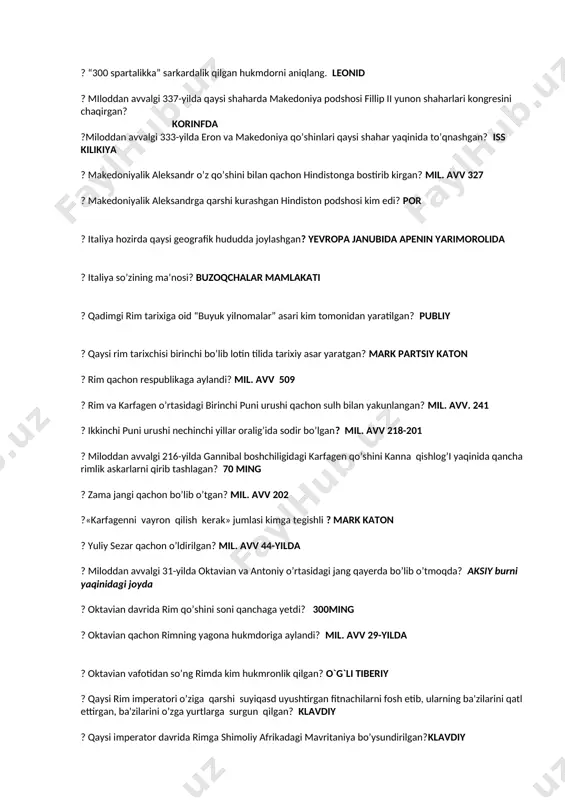 ? "300 spartalikka" sarkardalik qilgan hukmdorni aniqlang. **LEONID**

? MIloddan avvalgi 337-yilda qaysi shaharda Makedoniya podshosi Fillip II yunon shaharlari kongresini chaqirgan?
**KORINFDA**

?Miloddan avvalgi 333-yilda Eron va Makedoniya qo'shinlari qaysi shahar yaqinida to'qnashgan? **ISS KILIKIYA**

? Makedoniyalik Aleksandr o'z qo'shini bilan qachon Hindistonga bostirib kirgan? **MIL. AVV 327**

? Makedoniyalik Aleksandrga qarshi kurashgan Hindiston podshosi kim edi? **POR**

? Italiya hozirda qaysi geografik hududda joylashgan? **YEVROPA JANUBIDA APENIN YARIMOROLIDA**

? Italiya so'zining ma'nosi? **BUZOQCHALAR MAMLAKATI**

? Qadimgi Rim tarixiga oid "Buyuk yilnomalar" asari kim tomonidan yaratilgan? **PUBLIY**

? Qaysi rim tarixchisi birinchi bo'lib lotin tilida tarixiy asar yaratgan? **MARK PARTSIY KATON**

? Rim qachon respublikaga aylandi? **MIL. AVV 509**

? Rim va Karfagen o'rtasidagi Birinchi Puni urushi qachon sulh bilan yakunlangan? **MIL. AVV. 241**

? Ikkinchi Puni urushi nechinchi yillar oralig'ida sodir bo'lgan? **MIL. AVV 218-201**

? Miloddan avvalgi 216-yilda Gannibal boshchiligidagi Karfagen qo'shini Kanna qishlog'I yaqinida qancha rimlik askarlarni qirib tashlagan? **70 MING**

? Zama jangi qachon bo'lib o'tgan? **MIL. AVV 202**

?«Karfagenni vayron qilish kerak» jumlasi kimga tegishli **? MARK KATON**

? Yuliy Sezar qachon o'ldirilgan? **MIL. AVV 44-YILDA**

? Miloddan avvalgi 31-yilda Oktavian va Antoniy o'rtasidagi jang qayerda bo'lib o'tmoqda? ***AKSIY burni yaqinidagi joyda***

? Oktavian davrida Rim qo'shini soni qanchaga yetdi? **300MING**

? Oktavian qachon Rimning yagona hukmdoriga aylandi? **MIL. AVV 29-YILDA**

? Oktavian vafotidan so'ng Rimda kim hukmronlik qilgan? **O`G`LI TIBERIY**

? Qaysi Rim imperatori o'ziga qarshi suyiqasd uyushtirgan fitnachilarni fosh etib, ularning ba'zilarini qatl ettirgan, ba'zilarini o'zga yurtlarga surgun qilgan? **KLAVDIY**

? Qaysi imperator davrida Rimga Shimoliy Afrikadagi Mavritaniya bo'ysundirilgan?**KLAVDIY**

FaylHub.uz